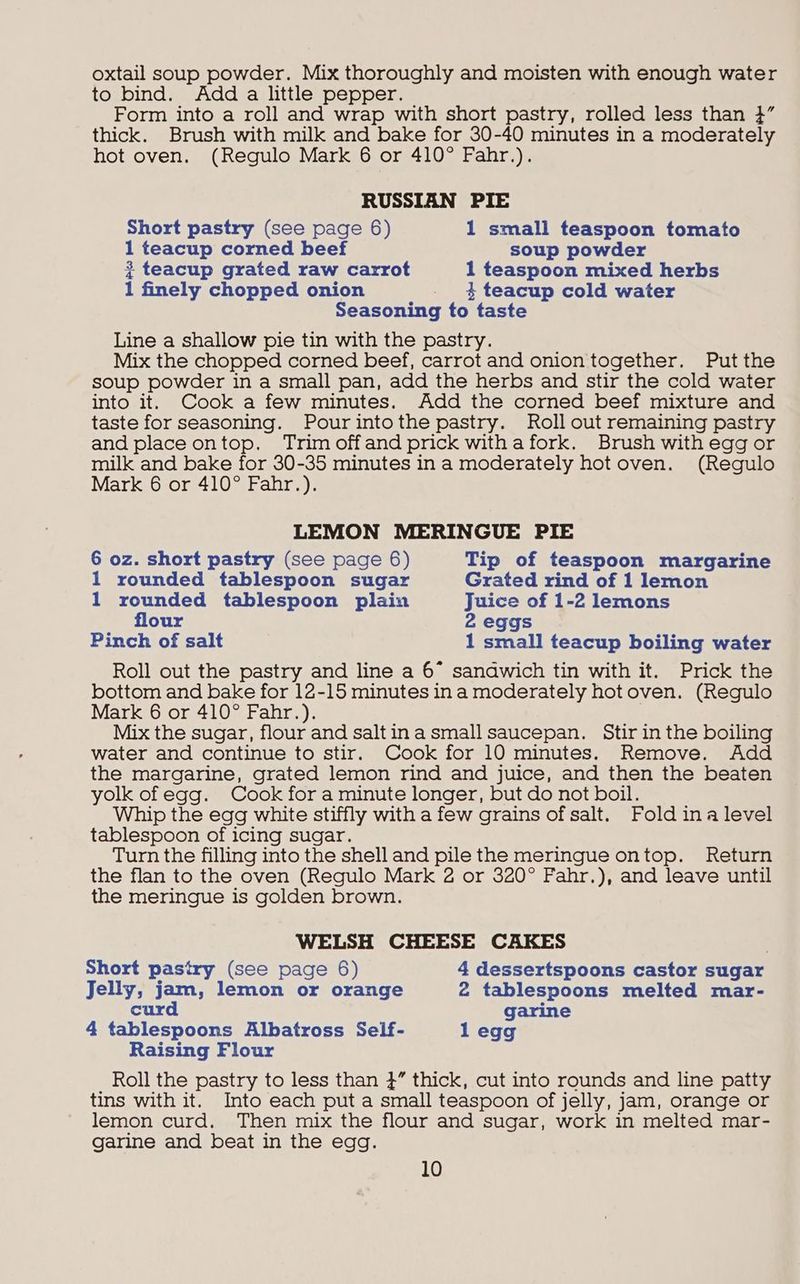 oxtail soup powder. Mix thoroughly and moisten with enough water to bind. Add a little pepper.

Form into a roll and wrap with short pastry, rolled less than $\frac{1}{4}$" thick. Brush with milk and bake for 30-40 minutes in a moderately hot oven. (Regulo Mark 6 or 410° Fahr.).

RUSSIAN PIE

Short pastry (see page 6)
1 teacup corned beef
$\frac{3}{4}$ teacup grated raw carrot
1 finely chopped onion

1 small teaspoon tomato soup powder
1 teaspoon mixed herbs
$\frac{1}{4}$ teacup cold water

Seasoning to taste

Line a shallow pie tin with the pastry.

Mix the chopped corned beef, carrot and onion together. Put the soup powder in a small pan, add the herbs and stir the cold water into it. Cook a few minutes. Add the corned beef mixture and taste for seasoning. Pour into the pastry. Roll out remaining pastry and place on top. Trim off and prick with a fork. Brush with egg or milk and bake for 30-35 minutes in a moderately hot oven. (Regulo Mark 6 or 410° Fahr.).

LEMON MERINGUE PIE

6 oz. short pastry (see page 6)
1 rounded tablespoon sugar
1 rounded tablespoon plain flour
Pinch of salt

Tip of teaspoon margarine
Grated rind of 1 lemon
Juice of 1-2 lemons
2 eggs
1 small teacup boiling water

Roll out the pastry and line a 6" sandwich tin with it. Prick the bottom and bake for 12-15 minutes in a moderately hot oven. (Regulo Mark 6 or 410° Fahr.).

Mix the sugar, flour and salt in a small saucepan. Stir in the boiling water and continue to stir. Cook for 10 minutes. Remove. Add the margarine, grated lemon rind and juice, and then the beaten yolk of egg. Cook for a minute longer, but do not boil.

Whip the egg white stiffly with a few grains of salt. Fold in a level tablespoon of icing sugar.

Turn the filling into the shell and pile the meringue on top. Return the flan to the oven (Regulo Mark 2 or 320° Fahr.), and leave until the meringue is golden brown.

WELSH CHEESE CAKES

Short pastry (see page 6)
Jelly, jam, lemon or orange curd
4 tablespoons Albatross Self-Raising Flour

4 dessertspoons castor sugar
2 tablespoons melted margarine
1 egg

Roll the pastry to less than $\frac{1}{4}$" thick, cut into rounds and line patty tins with it. Into each put a small teaspoon of jelly, jam, orange or lemon curd. Then mix the flour and sugar, work in melted margarine and beat in the egg.

10